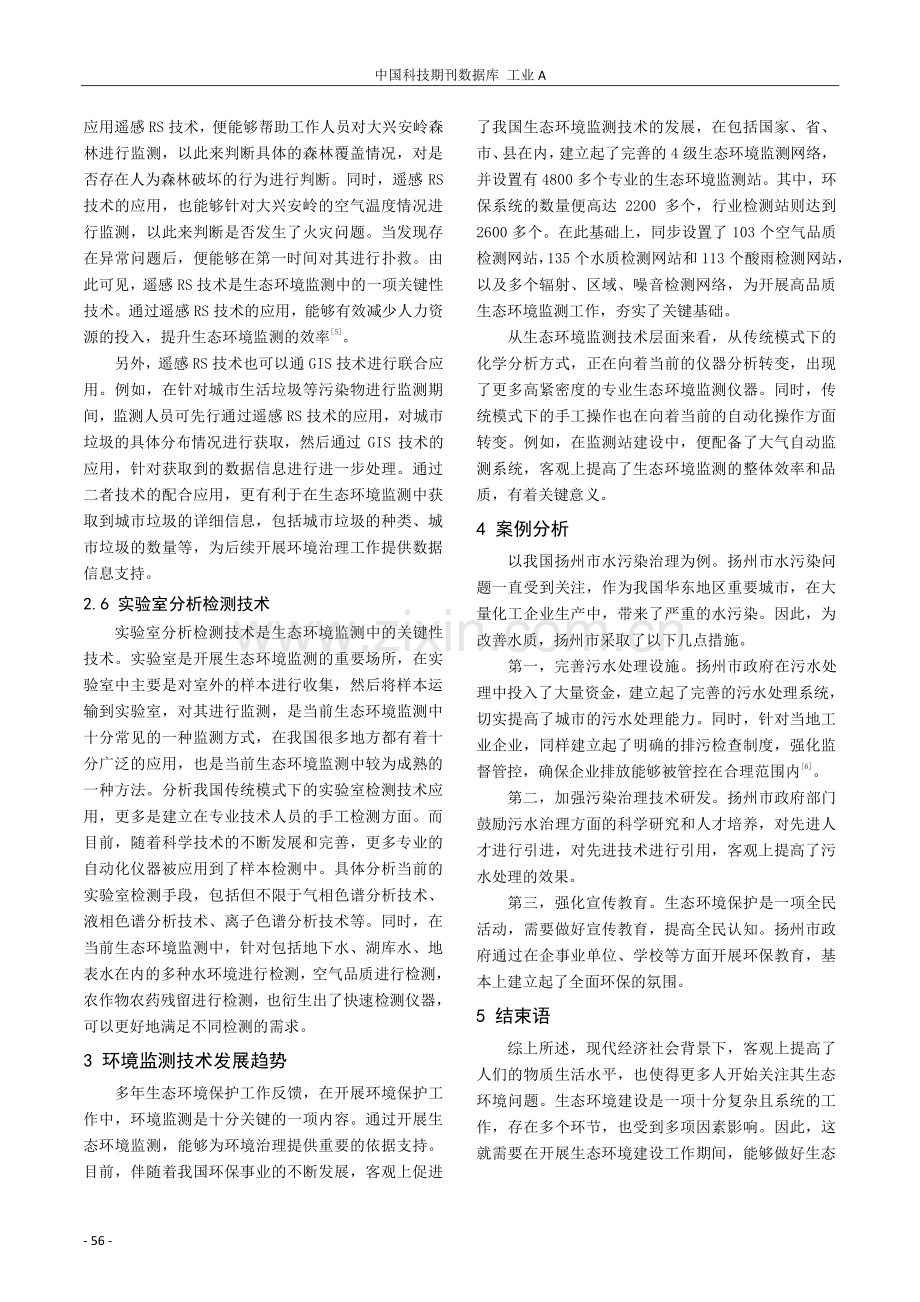 中国科技期刊数据库 工业A

应用遥感RS技术，便能够帮助工作人员对大兴安岭森林进行监测，以此来判断具体的森林覆盖情况，对是否存在人为森林破坏的行为进行判断。同时，遥感RS技术的应用，也能够针对大兴安岭的空气温度情况进行监测，以此来判断是否发生了火灾问题。当发现存在异常问题后，便能够在第一时间对其进行扑救。由此可见，遥感RS技术是生态环境监测中的一项关键性技术。通过遥感RS技术的应用，能够有效减少人力资源的投入，提升生态环境监测的效率$^{[5]}$。

另外，遥感RS技术也可以通GIS技术进行联合应用。例如，在针对城市生活垃圾等污染物进行监测期间，监测人员可先行通过遥感RS技术的应用，对城市垃圾的具体分布情况进行获取，然后通过GIS技术的应用，针对获取到的数据信息进行进一步处理。通过二者技术的配合应用，更有利于在生态环境监测中获取到城市垃圾的详细信息，包括城市垃圾的种类、城市垃圾的数量等，为后续开展环境治理工作提供数据信息支持。

2.6 实验室分析检测技术

实验室分析检测技术是生态环境监测中的关键性技术。实验室是开展生态环境监测的重要场所，在实验室中主要是对室外的样本进行收集，然后将样本运输到实验室，对其进行监测，是当前生态环境监测中十分常见的一种监测方式，在我国很多地方都有着十分广泛的应用，也是当前生态环境监测中较为成熟的一种方法。分析我国传统模式下的实验室检测技术应用，更多是建立在专业技术人员的手工检测方面。而目前，随着科学技术的不断发展和完善，更多专业的自动化仪器被应用到了样本检测中。具体分析当前的实验室检测手段，包括但不限于气相色谱分析技术、液相色谱分析技术、离子色谱分析技术等。同时，在当前生态环境监测中，针对包括地下水、湖库水、地表水在内的多种水环境进行检测，空气品质进行检测，农作物农药残留进行检测，也衍生出了快速检测仪器，可以更好地满足不同检测的需求。

3 环境监测技术发展趋势

多年生态环境保护工作反馈，在开展环境保护工作中，环境监测是十分关键的一项内容。通过开展生态环境监测，能够为环境治理提供重要的依据支持。目前，伴随着我国环保事业的不断发展，客观上促进了我国生态环境监测技术的发展，在包括国家、省、市、县在内，建立起了完善的4级生态环境监测网络，并设置有4800多个专业的生态环境监测站。其中，环保系统的数量便高达2200多个，行业检测站则达到2600多个。在此基础上，同步设置了103个空气品质检测网站，135个水质检测网站和113个酸雨检测网站，以及多个辐射、区域、噪音检测网络，为开展高品质生态环境监测工作，夯实了关键基础。

从生态环境监测技术层面来看，从传统模式下的化学分析方式，正在向着当前的仪器分析转变，出现了更多高紧密度的专业生态环境监测仪器。同时，传统模式下的手工操作也在向着当前的自动化操作方面转变。例如，在监测站建设中，便配备了大气自动监测系统，客观上提高了生态环境监测的整体效率和品质，有着关键意义。

4 案例分析

以我国扬州市水污染治理为例。扬州市水污染问题一直受到关注，作为我国华东地区重要城市，在大量化工企业生产中，带来了严重的水污染。因此，为改善水质，扬州市采取了以下几点措施。

第一，完善污水处理设施。扬州市政府在污水处理中投入了大量资金，建立起了完善的污水处理系统，切实提高了城市的污水处理能力。同时，针对当地工业企业，同样建立起了明确的排污检查制度，强化监督管控，确保企业排放能够被管控在合理范围内$^{[6]}$。

第二，加强污染治理技术研发。扬州市政府部门鼓励污水治理方面的科学研究和人才培养，对先进人才进行引进，对先进技术进行引用，客观上提高了污水处理的效果。

第三，强化宣传教育。生态环境保护是一项全民活动，需要做好宣传教育，提高全民认知。扬州市政府通过在企事业单位、学校等方面开展环保教育，基本上建立起了全面环保的氛围。

5 结束语

综上所述，现代经济社会背景下，客观上提高了人们的物质生活水平，也使得更多人开始关注其生态环境问题。生态环境建设是一项十分复杂且系统的工作，存在多个环节，也受到多项因素影响。因此，这就需要在开展生态环境建设工作期间，能够做好生态

- 56 -

www.zixin.com.cn